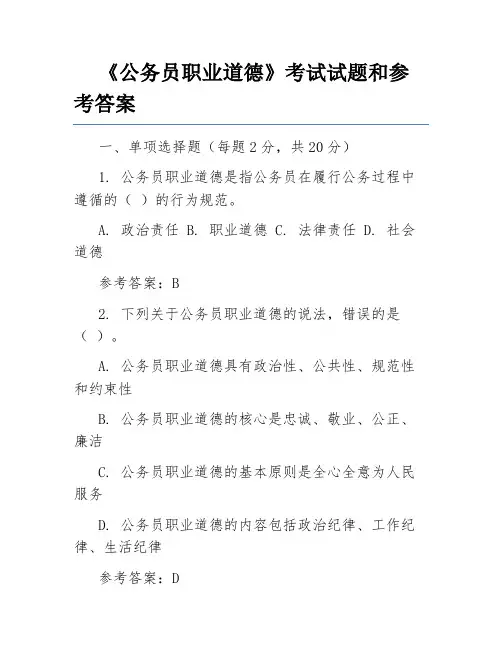 《公务员职业道德》考试试题和参考答案

一、单项选择题（每题 2 分，共 20 分）

1. 公务员职业道德是指公务员在履行公务过程中遵循的（ ）的行为规范。

A. 政治责任 B. 职业道德 C. 法律责任 D. 社会道德

参考答案：B

2. 下列关于公务员职业道德的说法，错误的是（ ）。

A. 公务员职业道德具有政治性、公共性、规范性和约束性

B. 公务员职业道德的核心是忠诚、敬业、公正、廉洁

C. 公务员职业道德的基本原则是全心全意为人民服务

D. 公务员职业道德的内容包括政治纪律、工作纪律、生活纪律

参考答案：D